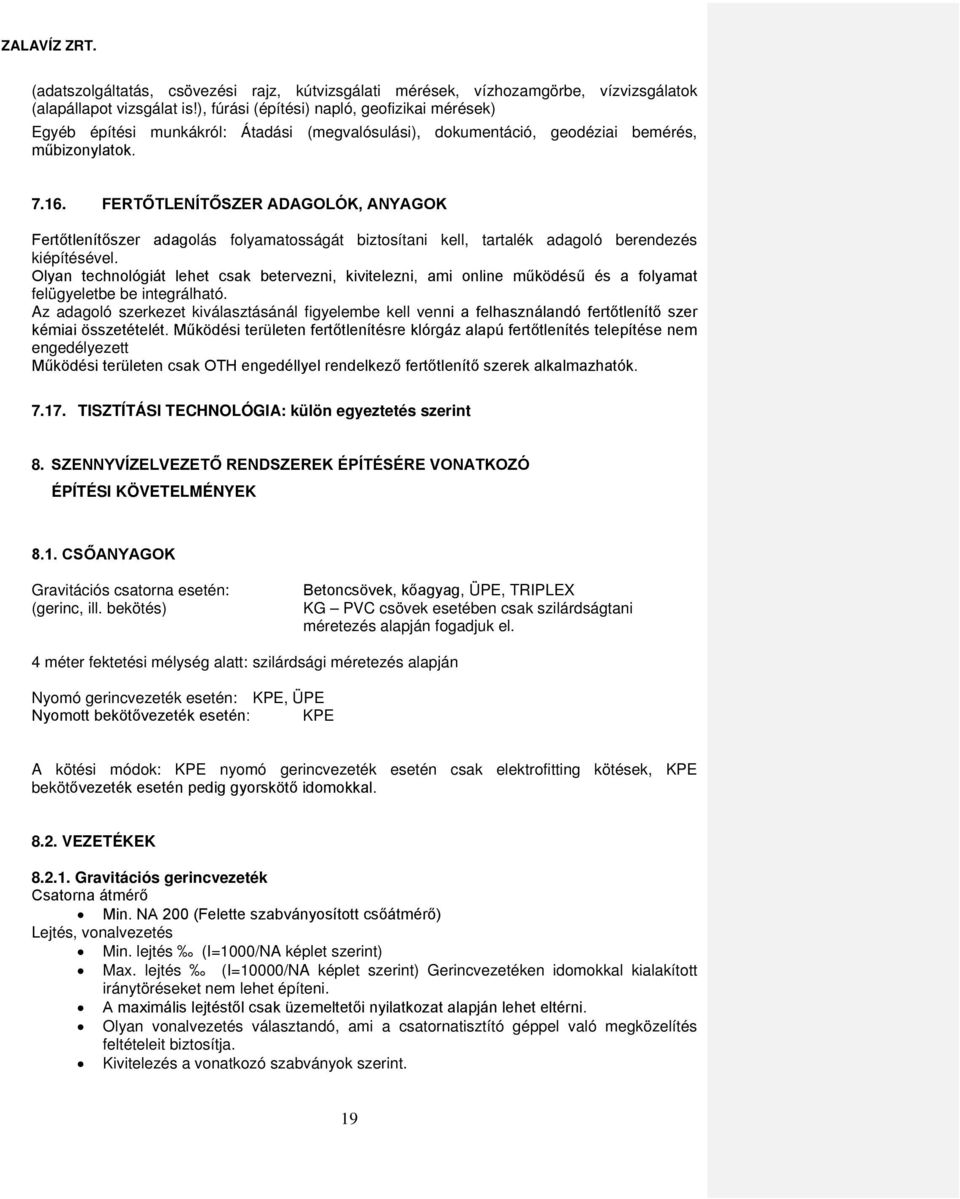 ZALAVÍZ ZRT.

(adatszolgáltatás, csövezési rajz, kútvizsgálati mérések, vízhozamgörbe, vízvizsgálatok (alapállapot vizsgálat is!), fúrási (építési) napló, geofizikai mérések)
Egyéb építési munkákról: Átadási (megvalósulási), dokumentáció, geodéziai bemérés, műbizonylatok.

7.16. FERTŐTLENÍTŐSZER ADAGOLÓK, ANYAGOK

Fertőtlenítőszer adagolás folyamatosságát biztosítani kell, tartalék adagoló berendezés kiépítésével.
Olyan technológiát lehet csak betervezni, kivitelezni, ami online működésű és a folyamat felügyeletbe be integrálható.
Az adagoló szerkezet kiválasztásánál figyelembe kell venni a felhasználandó fertőtlenítő szer kémiai összetételét. Működési területen fertőtlenítésre klórgáz alapú fertőtlenítés telepítése nem engedélyezett
Működési területen csak OTH engedéllyel rendelkező fertőtlenítő szerek alkalmazhatók.

7.17. TISZTÍTÁSI TECHNOLÓGIA: külön egyeztetés szerint

8. SZENNYVÍZELVEZETŐ RENDSZEREK ÉPÍTÉSÉRE VONATKOZÓ ÉPÍTÉSI KÖVETELMÉNYEK

8.1. CSŐANYAGOK

Gravitációs csatorna esetén: (gerinc, ill. bekötés)

Betoncsövek, kőagyag, ÜPE, TRIPLEX
KG – PVC csövek esetében csak szilárdságtani méretezés alapján fogadjuk el.

4 méter fektetési mélység alatt: szilárdsági méretezés alapján

Nyomó gerincvezeték esetén: KPE, ÜPE
Nyomott bekötővezeték esetén: KPE

A kötési módok: KPE nyomó gerincvezeték esetén csak elektrofitting kötések, KPE bekötővezeték esetén pedig gyorskötő idomokkal.

8.2. VEZETÉKEK

8.2.1. Gravitációs gerincvezeték
Csatorna átmérő
• Min. NA 200 (Felette szabványosított csőátmérő)
Lejtés, vonalvezetés
• Min. lejtés ‰ (I=1000/NA képlet szerint)
• Max. lejtés ‰ (I=10000/NA képlet szerint) Gerincvezetéken idomokkal kialakított iránytöréseket nem lehet építeni.
• A maximális lejtéstől csak üzemeltetői nyilatkozat alapján lehet eltérni.
• Olyan vonalvezetés választandó, ami a csatornatisztító géppel való megközelítés feltételeit biztosítja.
• Kivitelezés a vonatkozó szabványok szerint.

19